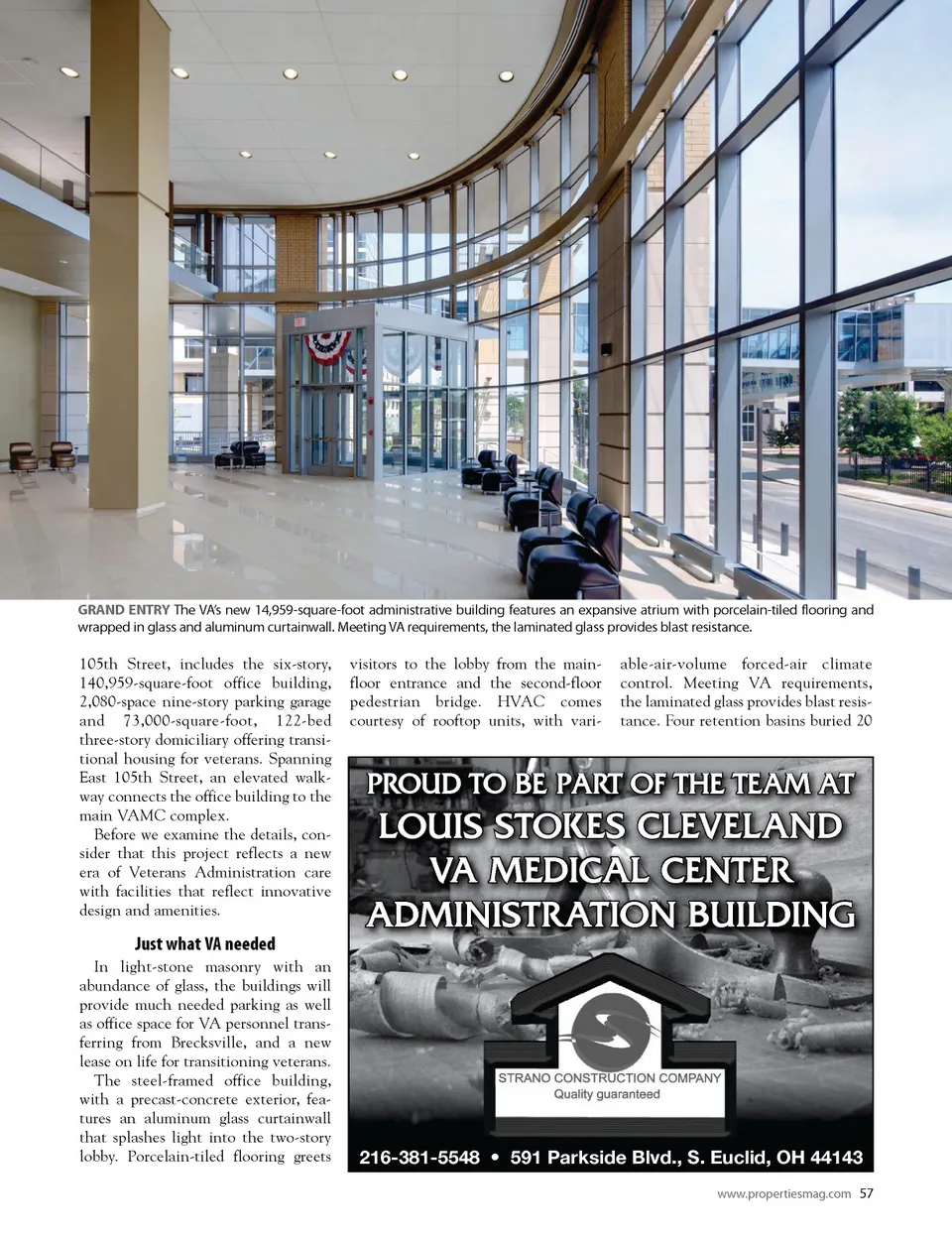 GRAND ENTRY The VA's new 14,959-square-foot administrative building features an expansive atrium with porcelain-tiled flooring and wrapped in glass and aluminum curtainwall. Meeting VA requirements, the laminated glass provides blast resistance.

105th Street, includes the six-story, 140,959-square-foot office building, 2,080-space nine-story parking garage and 73,000-square-foot, 122-bed three-story domiciliary offering transitional housing for veterans. Spanning East 105th Street, an elevated walkway connects the office building to the main VAMC complex.

Before we examine the details, consider that this project reflects a new era of Veterans Administration care with facilities that reflect innovative design and amenities.

Just what VA needed

In light-stone masonry with an abundance of glass, the buildings will provide much needed parking as well as office space for VA personnel transferring from Brecksville, and a new lease on life for transitioning veterans.

The steel-framed office building, with a precast-concrete exterior, features an aluminum glass curtainwall that splashes light into the two-story lobby. Porcelain-tiled flooring greets visitors to the lobby from the main-floor entrance and the second-floor pedestrian bridge. HVAC comes courtesy of rooftop units, with variable-air-volume forced-air climate control. Meeting VA requirements, the laminated glass provides blast resistance. Four retention basins buried 20

PROUD TO BE PART OF THE TEAM AT LOUIS STOKES CLEVELAND VA MEDICAL CENTER ADMINISTRATION BUILDING

STRANO CONSTRUCTION COMPANY
Quality guaranteed

216-381-5548 • 591 Parkside Blvd., S. Euclid, OH 44143

www.propertiesmag.com 57